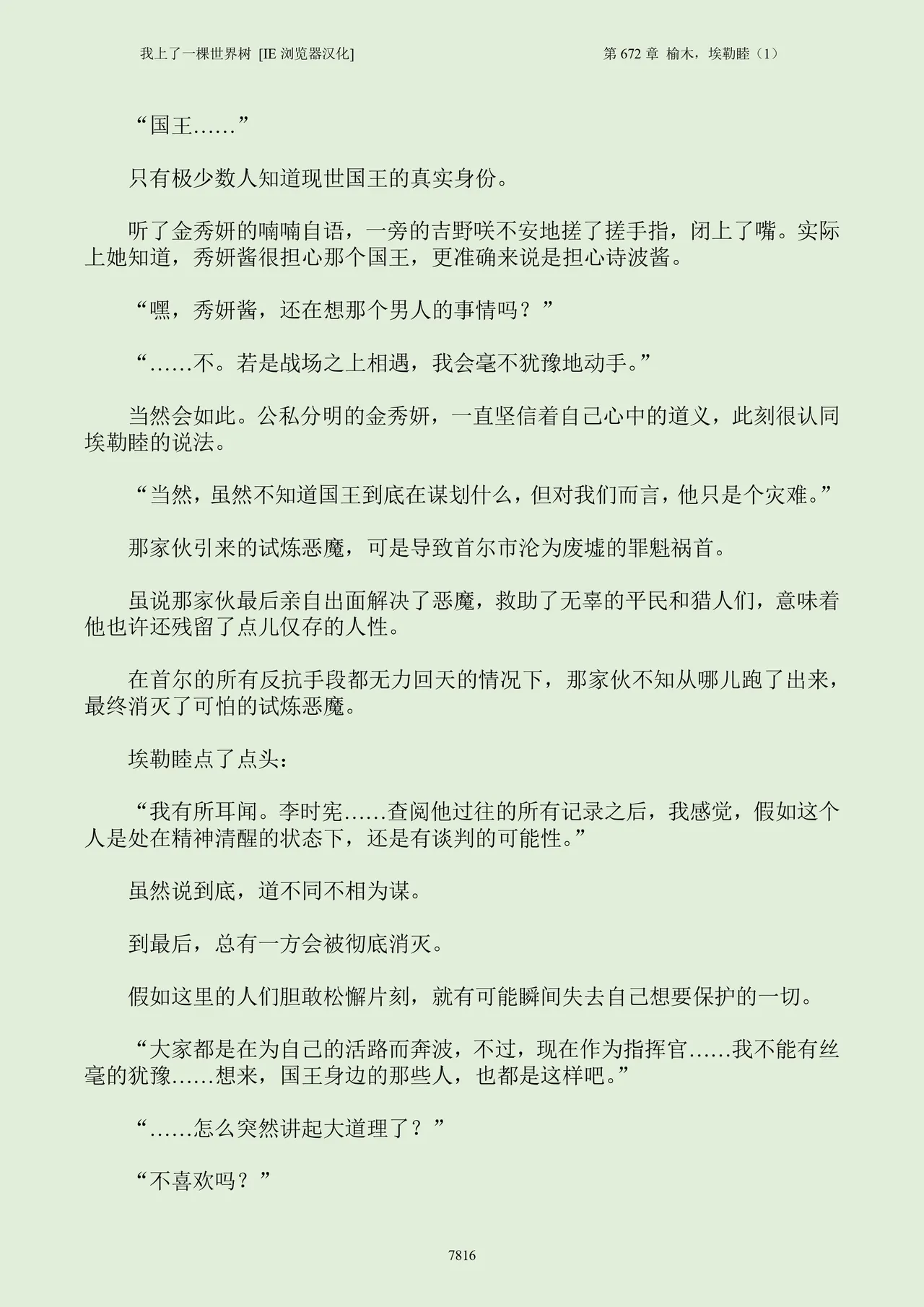 我上了一棵世界树 [IE 浏览器汉化]　　第 672 章 榆木，埃勒睦（1）

“国王……”

只有极少数人知道现世国王的真实身份。

听了金秀妍的喃喃自语，一旁的吉野咲不安地搓了搓手指，闭上了嘴。实际上她知道，秀妍酱很担心那个国王，更准确来说是担心诗波酱。

“嘿，秀妍酱，还在想那个男人的事情吗？”

“……不。若是战场之上相遇，我会毫不犹豫地动手。”

当然会如此。公私分明的金秀妍，一直坚信着自己心中的道义，此刻很认同埃勒睦的说法。

“当然，虽然不知道国王到底在谋划什么，但对我们而言，他只是个灾难。”

那家伙引来的试炼恶魔，可是导致首尔市沦为废墟的罪魁祸首。

虽说那家伙最后亲自出面解决了恶魔，救助了无辜的平民和猎人们，意味着他也许还残留了点儿仅存的人性。

在首尔的所有反抗手段都无力回天的情况下，那家伙不知从哪儿跑了出来，最终消灭了可怕的试炼恶魔。

埃勒睦点了点头：

“我有所耳闻。李时宪……查阅他过往的所有记录之后，我感觉，假如这个人是处在精神清醒的状态下，还是有谈判的可能性。”

虽然说到底，道不同不相为谋。

到最后，总有一方会被彻底消灭。

假如这里的人们胆敢松懈片刻，就有可能瞬间失去自己想要保护的一切。

“大家都是在为自己的活路而奔波，不过，现在作为指挥官……我不能有丝毫的犹豫……想来，国王身边的那些人，也都是这样吧。”

“……怎么突然讲起大道理了？”

“不喜欢吗？”

7816